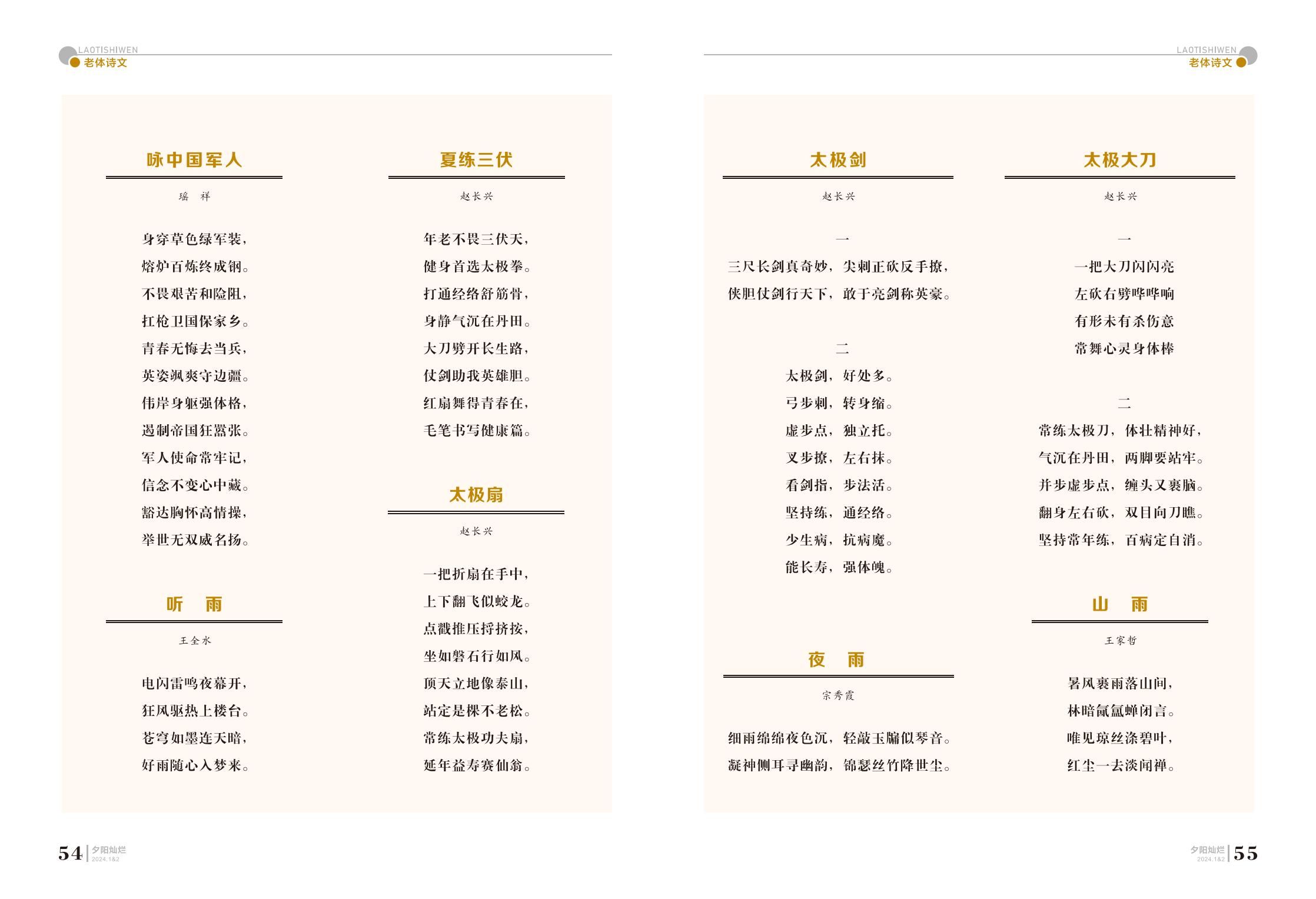 LAOTISHIWEN
老体诗文

咏中国军人

瑶 祥

身穿草色绿军装，
熔炉百炼终成钢。
不畏艰苦和险阻，
扛枪卫国保家乡。
青春无悔去当兵，
英姿飒爽守边疆。
伟岸身躯强体格，
遏制帝国狂嚣张。
军人使命常牢记，
信念不变心中藏。
豁达胸怀高情操，
举世无双威名扬。

听 雨

王全水

电闪雷鸣夜幕开，
狂风驱热上楼台。
苍穹如墨连天暗，
好雨随心入梦来。

夏练三伏

赵长兴

年老不畏三伏天，
健身首选太极拳。
打通经络舒筋骨，
身静气沉在丹田。
大刀劈开长生路，
仗剑助我英雄胆。
红扇舞得青春在，
毛笔书写健康篇。

太极扇

赵长兴

一把折扇在手中，
上下翻飞似蛟龙。
点戳推压捋挤按，
坐如磐石行如风。
顶天立地像泰山，
站定是棵不老松。
常练太极功夫扇，
延年益寿赛仙翁。

54 夕阳灿烂 2024.1&2

LAOTISHIWEN
老体诗文

太极剑

赵长兴

一
三尺长剑真奇妙，尖刺正砍反手撩，
侠胆仗剑行天下，敢于亮剑称英豪。

二
太极剑，好处多。
弓步刺，转身缩。
虚步点，独立托。
叉步撩，左右抹。
看剑指，步法活。
坚持练，通经络。
少生病，抗病魔。
能长寿，强体魄。

夜 雨

宗秀霞

细雨绵绵夜色沉，轻敲玉牖似琴音。
凝神侧耳寻幽韵，锦瑟丝竹降世尘。

太极大刀

赵长兴

一
一把大刀闪闪亮
左砍右劈哗哗响
有形未有杀伤意
常舞心灵身体棒

二
常练太极刀，体壮精神好，
气沉在丹田，两脚要站牢。
并步虚步点，缠头又裹脑。
翻身左右砍，双目向刀瞧。
坚持常年练，百病定自消。

山 雨

王家哲

暑风裹雨落山间，
林暗氤氲蝉闭言。
唯见琼丝涤碧叶，
红尘一去淡闻禅。

夕阳灿烂 2024.1&2 55